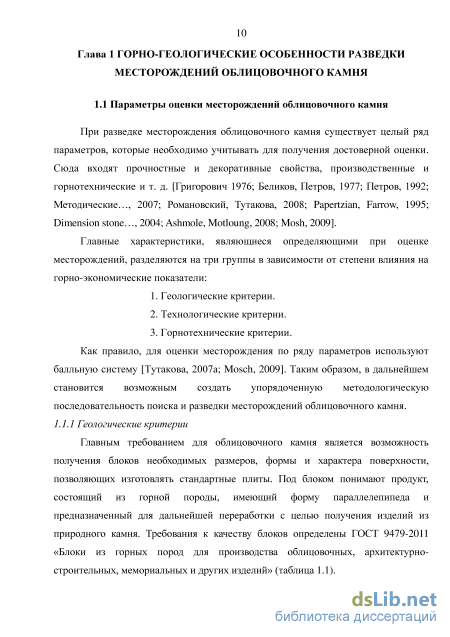 10

Глава 1 ГОРНО-ГЕОЛОГИЧЕСКИЕ ОСОБЕННОСТИ РАЗВЕДКИ МЕСТОРОЖДЕНИЙ ОБЛИЦОВОЧНОГО КАМНЯ

1.1 Параметры оценки месторождений облицовочного камня

При разведке месторождения облицовочного камня существует целый ряд параметров, которые необходимо учитывать для получения достоверной оценки. Сюда входят прочностные и декоративные свойства, производственные и горнотехнические и т. д. [Григорович 1976; Беликов, Петров, 1977; Петров, 1992; Методические…, 2007; Романовский, Тутакова, 2008; Papertzian, Farrow, 1995; Dimension stone…, 2004; Ashmole, Motloung, 2008; Mosh, 2009].

Главные характеристики, являющиеся определяющими при оценке месторождений, разделяются на три группы в зависимости от степени влияния на горно-экономические показатели:

1. Геологические критерии.

2. Технологические критерии.

3. Горнотехнические критерии.

Как правило, для оценки месторождения по ряду параметров используют балльную систему [Тутакова, 2007а; Mosch, 2009]. Таким образом, в дальнейшем становится возможным создать упорядоченную методологическую последовательность поиска и разведки месторождений облицовочного камня.

1.1.1 Геологические критерии

Главным требованием для облицовочного камня является возможность получения блоков необходимых размеров, формы и характера поверхности, позволяющих изготовлять стандартные плиты. Под блоком понимают продукт, состоящий из горной породы, имеющий форму параллелепипеда и предназначенный для дальнейшей переработки с целью получения изделий из природного камня. Требования к качеству блоков определены ГОСТ 9479-2011 «Блоки из горных пород для производства облицовочных, архитектурно-строительных, мемориальных и других изделий» (таблица 1.1).

dsLib.net
библиотека диссертаций